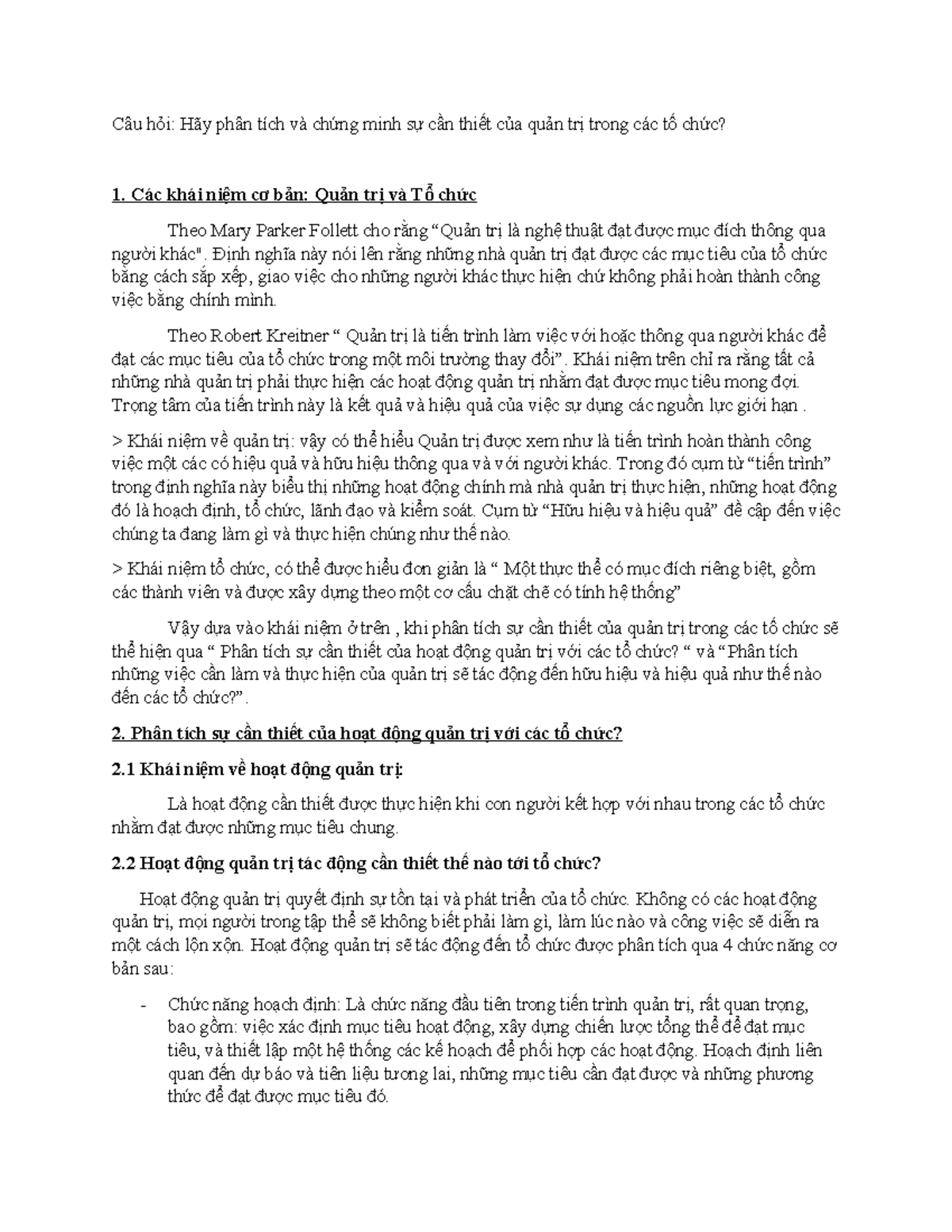 Câu hỏi: Hãy phân tích và chứng minh sự cần thiết của quản trị trong các tổ chức?

1. Các khái niệm cơ bản: Quản trị và Tổ chức

Theo Mary Parker Follett cho rằng “Quản trị là nghệ thuật đạt được mục đích thông qua người khác". Định nghĩa này nói lên rằng những nhà quản trị đạt được các mục tiêu của tổ chức bằng cách sắp xếp, giao việc cho những người khác thực hiện chứ không phải hoàn thành công việc bằng chính mình.

Theo Robert Kreitner “ Quản trị là tiến trình làm việc với hoặc thông qua người khác để đạt các mục tiêu của tổ chức trong một môi trường thay đổi”. Khái niệm trên chỉ ra rằng tất cả những nhà quản trị phải thực hiện các hoạt động quản trị nhằm đạt được mục tiêu mong đợi. Trọng tâm của tiến trình này là kết quả và hiệu quả của việc sự dụng các nguồn lực giới hạn .

> Khái niệm về quản trị: vậy có thể hiểu Quản trị được xem như là tiến trình hoàn thành công việc một các có hiệu quả và hữu hiệu thông qua và với người khác. Trong đó cụm từ “tiến trình” trong định nghĩa này biểu thị những hoạt động chính mà nhà quản trị thực hiện, những hoạt động đó là hoạch định, tổ chức, lãnh đạo và kiểm soát. Cụm từ “Hữu hiệu và hiệu quả” đề cập đến việc chúng ta đang làm gì và thực hiện chúng như thế nào.

> Khái niệm tổ chức, có thể được hiểu đơn giản là “ Một thực thể có mục đích riêng biệt, gồm các thành viên và được xây dựng theo một cơ cấu chặt chẽ có tính hệ thống”

Vậy dựa vào khái niệm ở trên , khi phân tích sự cần thiết của quản trị trong các tổ chức sẽ thể hiện qua “ Phân tích sự cần thiết của hoạt động quản trị với các tổ chức? “ và “Phân tích những việc cần làm và thực hiện của quản trị sẽ tác động đến hữu hiệu và hiệu quả như thế nào đến các tổ chức?”.

2. Phân tích sự cần thiết của hoạt động quản trị với các tổ chức?

2.1 Khái niệm về hoạt động quản trị:

Là hoạt động cần thiết được thực hiện khi con người kết hợp với nhau trong các tổ chức nhằm đạt được những mục tiêu chung.

2.2 Hoạt động quản trị tác động cần thiết thế nào tới tổ chức?

Hoạt động quản trị quyết định sự tồn tại và phát triển của tổ chức. Không có các hoạt động quản trị, mọi người trong tập thể sẽ không biết phải làm gì, làm lúc nào và công việc sẽ diễn ra một cách lộn xộn. Hoạt động quản trị sẽ tác động đến tổ chức được phân tích qua 4 chức năng cơ bản sau:

- Chức năng hoạch định: Là chức năng đầu tiên trong tiến trình quản trị, rất quan trọng, bao gồm: việc xác định mục tiêu hoạt động, xây dựng chiến lược tổng thể để đạt mục tiêu, và thiết lập một hệ thống các kế hoạch để phối hợp các hoạt động. Hoạch định liên quan đến dự báo và tiên liệu tương lai, những mục tiêu cần đạt được và những phương thức để đạt được mục tiêu đó.